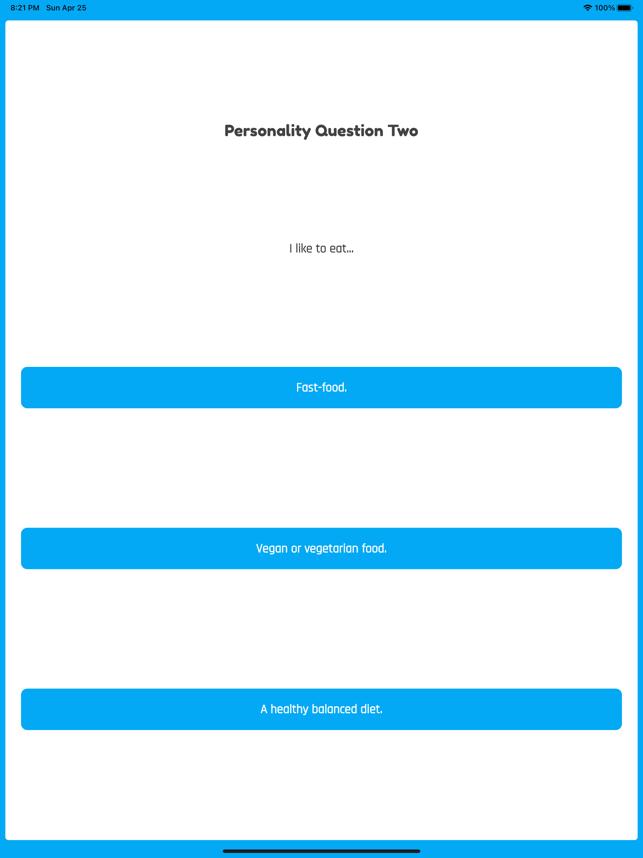 8:21 PM Sun Apr 25
100%

Personality Question Two

I like to eat...

Fast-food.

Vegan or vegetarian food.

A healthy balanced diet.